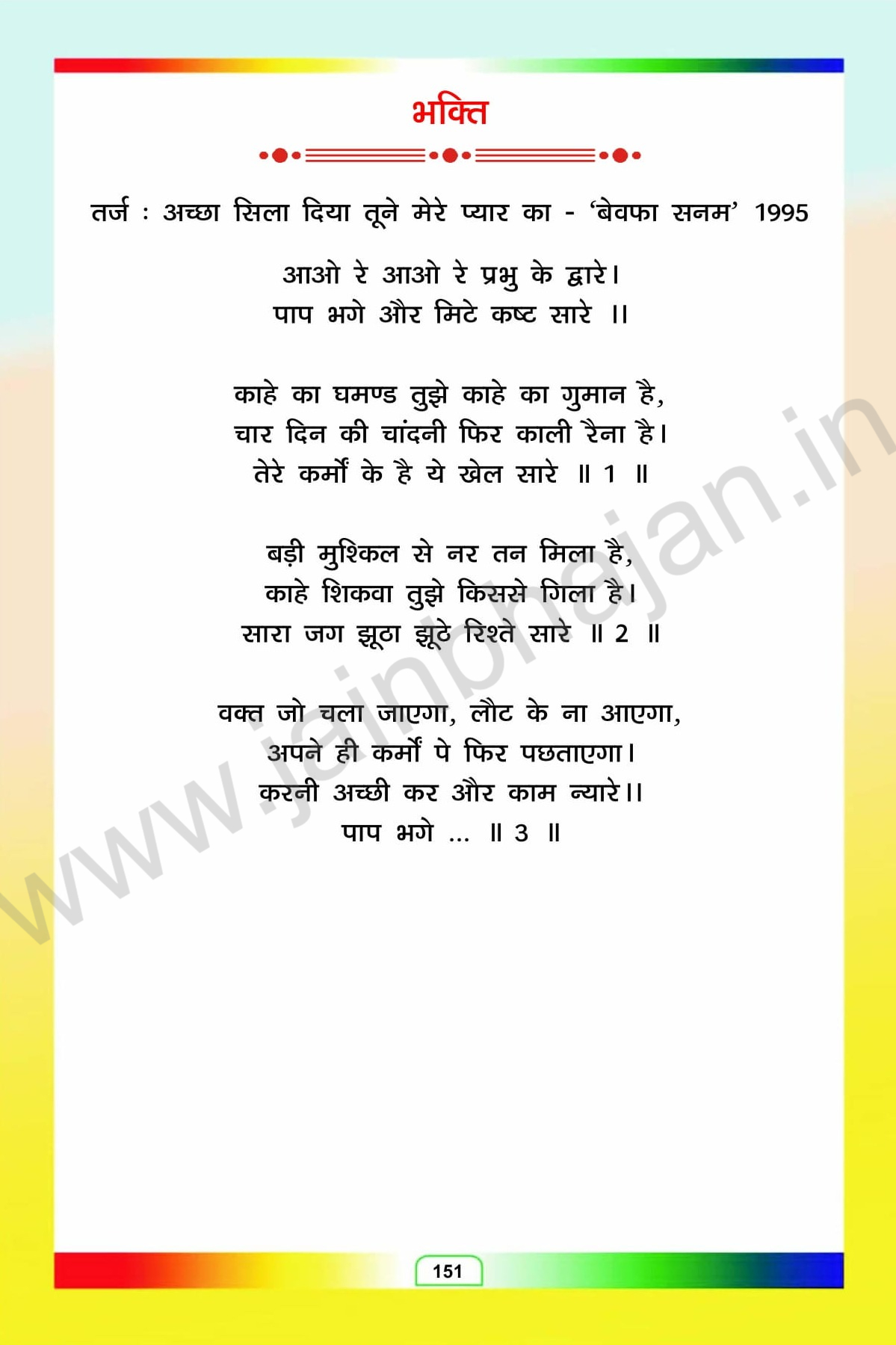 भक्ति

तर्ज : अच्छा सिला दिया तूने मेरे प्यार का - 'बेवफा सनम' 1995

आओ रे आओ रे प्रभु के द्वारे।
पाप भगे और मिटे कष्ट सारे ।।

काहे का घमण्ड तुझे काहे का गुमान है,
चार दिन की चांदनी फिर काली रैना है।
तेरे कर्मों के है ये खेल सारे ॥ 1 ॥

बड़ी मुश्किल से नर तन मिला है,
काहे शिकवा तुझे किससे गिला है।
सारा जग झूठा झूठे रिश्ते सारे ॥ 2 ॥

वक्त जो चला जाएगा, लौट के ना आएगा,
अपने ही कर्मों पे फिर पछताएगा।
करनी अच्छी कर और काम न्यारे।।
पाप भगे ... ॥ 3 ॥

151

www.jainbhajan.in